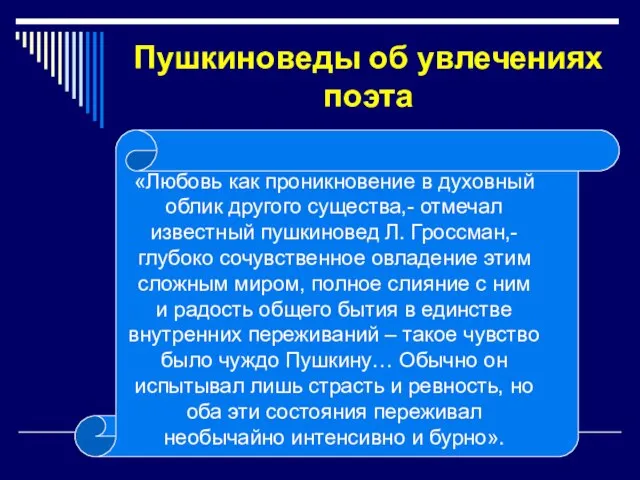 Пушкиноведы об увлечениях поэта

«Любовь как проникновение в духовный облик другого существа,- отмечал известный пушкиновед Л. Гроссман,- глубоко сочувственное овладение этим сложным миром, полное слияние с ним и радость общего бытия в единстве внутренних переживаний – такое чувство было чуждо Пушкину… Обычно он испытывал лишь страсть и ревность, но оба эти состояния переживал необычайно интенсивно и бурно».